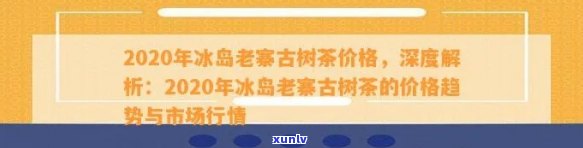 2020年冰岛老寨古树茶价格，深度解析：2020年冰岛老寨古树茶的价格趋势与市场行情

xunlv